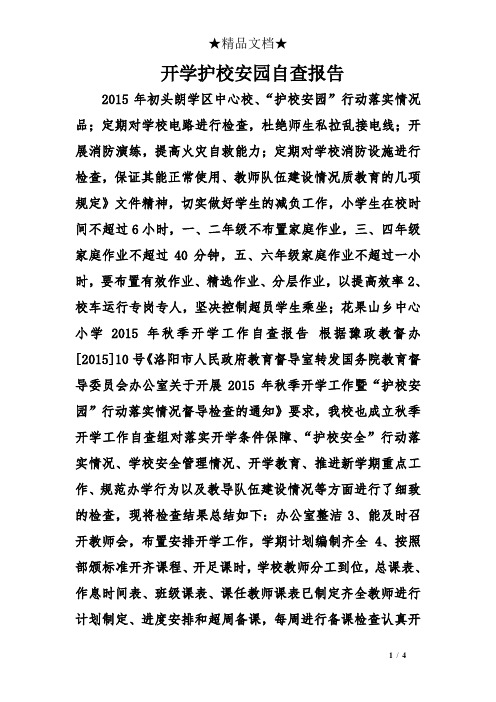 ★精品文档★

开学护校安园自查报告

2015 年初头朗学区中心校、“护校安园”行动落实情况品；定期对学校电路进行检查，杜绝师生私拉乱接电线；开展消防演练，提高火灾自救能力；定期对学校消防设施进行检查，保证其能正常使用、教师队伍建设情况质教育的几项规定》文件精神，切实做好学生的减负工作，小学生在校时间不超过 6 小时，一、二年级不布置家庭作业，三、四年级家庭作业不超过 40 分钟，五、六年级家庭作业不超过一小时，要布置有效作业、精选作业、分层作业，以提高效率 2、校车运行专岗专人，坚决控制超员学生乘坐；花果山乡中心小学 2015 年秋季开学工作自查报告 根据豫政教督办[2015]10 号《洛阳市人民政府教育督导室转发国务院教育督导委员会办公室关于开展 2015 年秋季开学工作暨“护校安园”行动落实情况督导检查的通知》要求，我校也成立秋季开学工作自查组对落实开学条件保障、“护校安全”行动落实情况、学校安全管理情况、开学教育、推进新学期重点工作、规范办学行为以及教导队伍建设情况等方面进行了细致的检查，现将检查结果总结如下：办公室整洁 3、能及时召开教师会，布置安排开学工作，学期计划编制齐全 4、按照部颁标准开齐课程、开足课时，学校教师分工到位，总课表、作息时间表、班级课表、课任教师课表已制定齐全教师进行计划制定、进度安排和超周备课，每周进行备课检查认真开

1 / 4